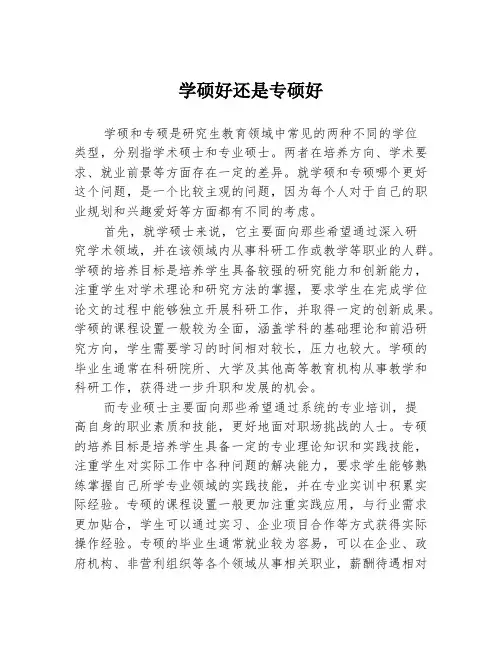 学硕好还是专硕好

学硕和专硕是研究生教育领域中常见的两种不同的学位类型，分别指学术硕士和专业硕士。两者在培养方向、学术要求、就业前景等方面存在一定的差异。就学硕和专硕哪个更好这个问题，是一个比较主观的问题，因为每个人对于自己的职业规划和兴趣爱好等方面都有不同的考虑。

首先，就学硕士来说，它主要面向那些希望通过深入研究学术领域，并在该领域内从事科研工作或教学等职业的人群。学硕的培养目标是培养学生具备较强的研究能力和创新能力，注重学生对学术理论和研究方法的掌握，要求学生在完成学位论文的过程中能够独立开展科研工作，并取得一定的创新成果。学硕的课程设置一般较为全面，涵盖学科的基础理论和前沿研究方向，学生需要学习的时间相对较长，压力也较大。学硕的毕业生通常在科研院所、大学及其他高等教育机构从事教学和科研工作，获得进一步升职和发展的机会。

而专业硕士主要面向那些希望通过系统的专业培训，提高自身的职业素质和技能，更好地面对职场挑战的人士。专硕的培养目标是培养学生具备一定的专业理论知识和实践技能，注重学生对实际工作中各种问题的解决能力，要求学生能够熟练掌握自己所学专业领域的实践技能，并在专业实训中积累实际经验。专硕的课程设置一般更加注重实践应用，与行业需求更加贴合，学生可以通过实习、企业项目合作等方式获得实际操作经验。专硕的毕业生通常就业较为容易，可以在企业、政府机构、非营利组织等各个领域从事相关职业，薪酬待遇相对